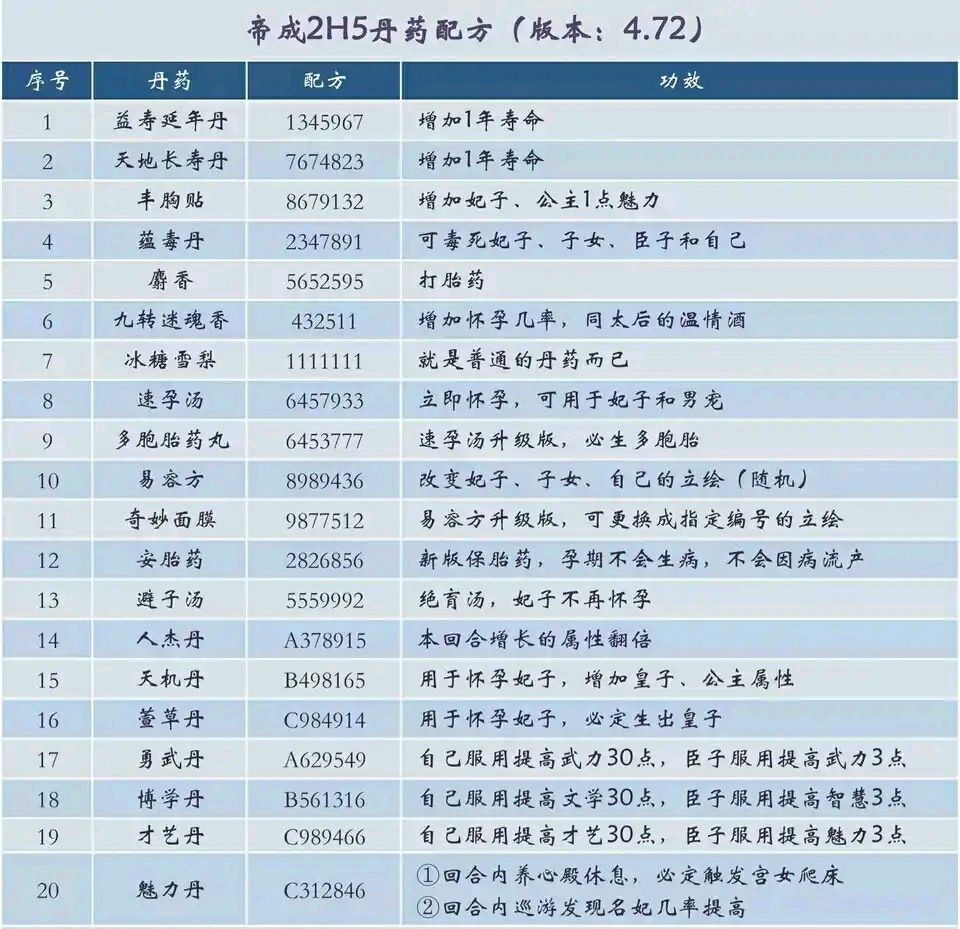 帝成2H5丹药配方（版本：4.72）

| 序号 | 丹药 | 配方 | 功效 |
|---|---|---|---|
| 1 | 益寿延年丹 | 1345967 | 增加1年寿命 |
| 2 | 天地长寿丹 | 7674823 | 增加1年寿命 |
| 3 | 丰胸贴 | 8679132 | 增加妃子、公主1点魅力 |
| 4 | 蕴毒丹 | 2347891 | 可毒死妃子、子女、臣子和自己 |
| 5 | 麝香 | 5652595 | 打胎药 |
| 6 | 九转迷魂香 | 432511 | 增加怀孕几率，同太后的温情酒 |
| 7 | 冰糖雪梨 | 1111111 | 就是普通的丹药而已 |
| 8 | 速孕汤 | 6457933 | 立即怀孕，可用于妃子和男宠 |
| 9 | 多胞胎药丸 | 6453777 | 速孕汤升级版，必生多胞胎 |
| 10 | 易容方 | 8989436 | 改变妃子、子女、自己的立绘（随机） |
| 11 | 奇妙面膜 | 9877512 | 易容方升级版，可更换成指定编号的立绘 |
| 12 | 安胎药 | 2826856 | 新版保胎药，孕期不会生病，不会因病流产 |
| 13 | 避子汤 | 5559992 | 绝育汤，妃子不再怀孕 |
| 14 | 人杰丹 | A378915 | 本回合增长的属性翻倍 |
| 15 | 天机丹 | B498165 | 用于怀孕妃子，增加皇子、公主属性 |
| 16 | 萱草丹 | C984914 | 用于怀孕妃子，必定生出皇子 |
| 17 | 勇武丹 | A629549 | 自己服用提高武力30点，臣子服用提高武力3点 |
| 18 | 博学丹 | B561316 | 自己服用提高文学30点，臣子服用提高智慧3点 |
| 19 | 才艺丹 | C989466 | 自己服用提高才艺30点，臣子服用提高魅力3点 |
| 20 | 魅力丹 | C312846 | ①回合内养心殿休息，必定触发宫女爬床 ②回合内巡游发现名妃几率提高 |